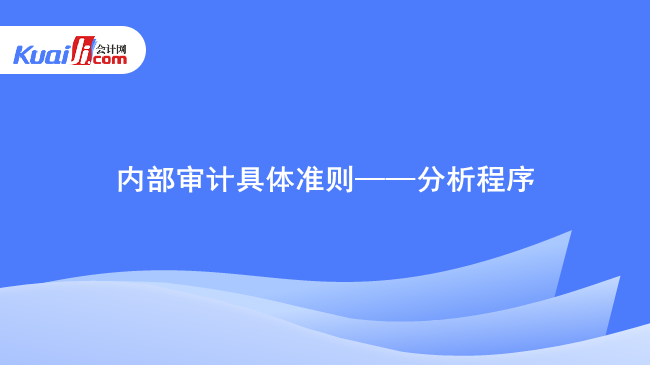 Kuaiji 会计网 .com

内部审计具体准则——分析程序